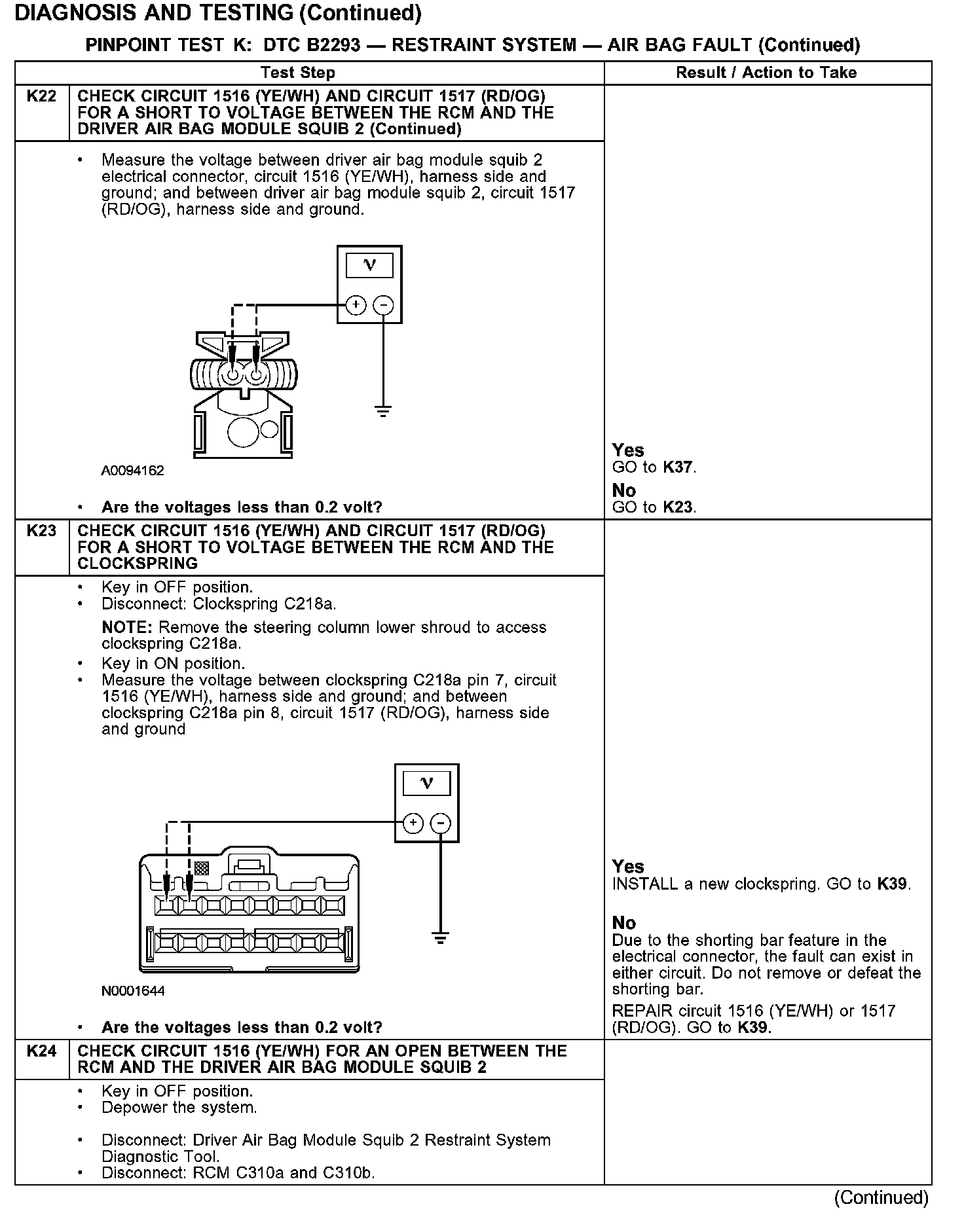 DIAGNOSIS AND TESTING (Continued)

PINPOINT TEST K: DTC B2293 — RESTRAINT SYSTEM — AIR BAG FAULT (Continued)

| | Test Step | Result / Action to Take |
|---|---|---|
| K22 | CHECK CIRCUIT 1516 (YE/WH) AND CIRCUIT 1517 (RD/OG) FOR A SHORT TO VOLTAGE BETWEEN THE RCM AND THE DRIVER AIR BAG MODULE SQUIB 2 (Continued) | |
| | • Measure the voltage between driver air bag module squib 2 electrical connector, circuit 1516 (YE/WH), harness side and ground; and between driver air bag module squib 2, circuit 1517 (RD/OG), harness side and ground. V + − A0094162 • Are the voltages less than 0.2 volt? | Yes GO to K37. No GO to K23. |
| K23 | CHECK CIRCUIT 1516 (YE/WH) AND CIRCUIT 1517 (RD/OG) FOR A SHORT TO VOLTAGE BETWEEN THE RCM AND THE CLOCKSPRING | |
| | • Key in OFF position. • Disconnect: Clockspring C218a. NOTE: Remove the steering column lower shroud to access clockspring C218a. • Key in ON position. • Measure the voltage between clockspring C218a pin 7, circuit 1516 (YE/WH), harness side and ground; and between clockspring C218a pin 8, circuit 1517 (RD/OG), harness side and ground V + − N0001644 • Are the voltages less than 0.2 volt? | Yes INSTALL a new clockspring. GO to K39. No Due to the shorting bar feature in the electrical connector, the fault can exist in either circuit. Do not remove or defeat the shorting bar. REPAIR circuit 1516 (YE/WH) or 1517 (RD/OG). GO to K39. |
| K24 | CHECK CIRCUIT 1516 (YE/WH) FOR AN OPEN BETWEEN THE RCM AND THE DRIVER AIR BAG MODULE SQUIB 2 | |
| | • Key in OFF position. • Depower the system. • Disconnect: Driver Air Bag Module Squib 2 Restraint System Diagnostic Tool. • Disconnect: RCM C310a and C310b. | |

(Continued)